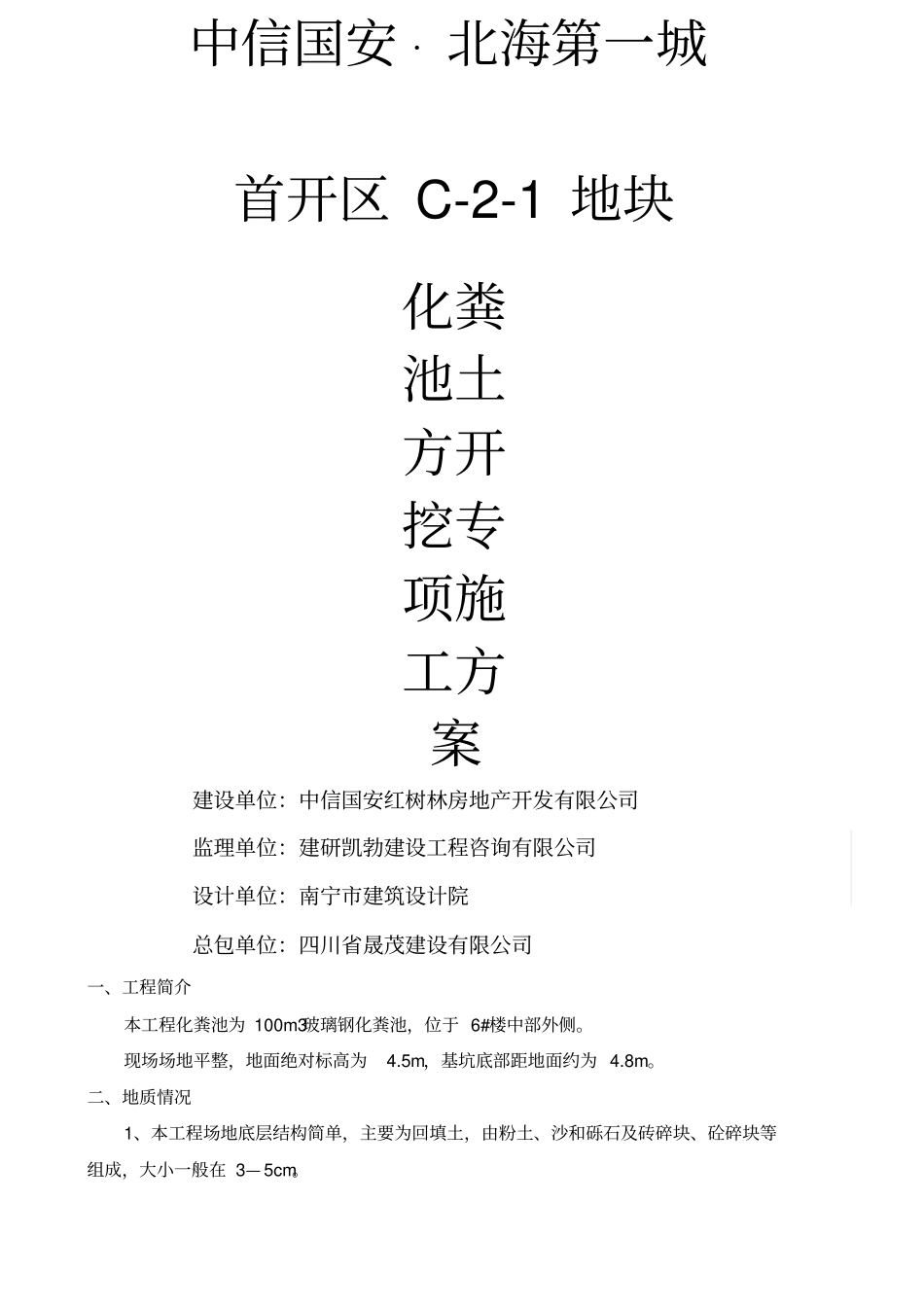 中信国安 · 北海第一城

首开区 C-2-1 地块

化粪池土方开挖专项施工方案

建设单位：中信国安红树林房地产开发有限公司

监理单位：建研凯勃建设工程咨询有限公司

设计单位：南宁市建筑设计院

总包单位：四川省晟茂建设有限公司

一、工程简介

本工程化粪池为 100m3玻璃钢化粪池，位于 6#楼中部外侧。

现场场地平整，地面绝对标高为 4.5m，基坑底部距地面约为 4.8m。

二、地质情况

1、本工程场地底层结构简单，主要为回填土，由粉土、沙和砾石及砖碎块、砼碎块等组成，大小一般在 3—5cm。